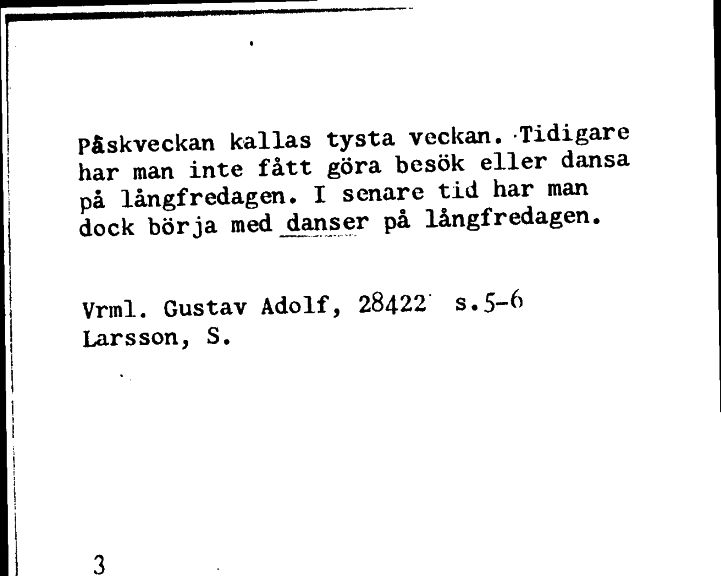 Påskveckan kallas tysta veckan. Tidigare har man inte fått göra besök eller dansa på långfredagen. I senare tid har man dock börja med danser på långfredagen.

Vrml. Gustav Adolf, 28422 s.5-6
Larsson, S.

3